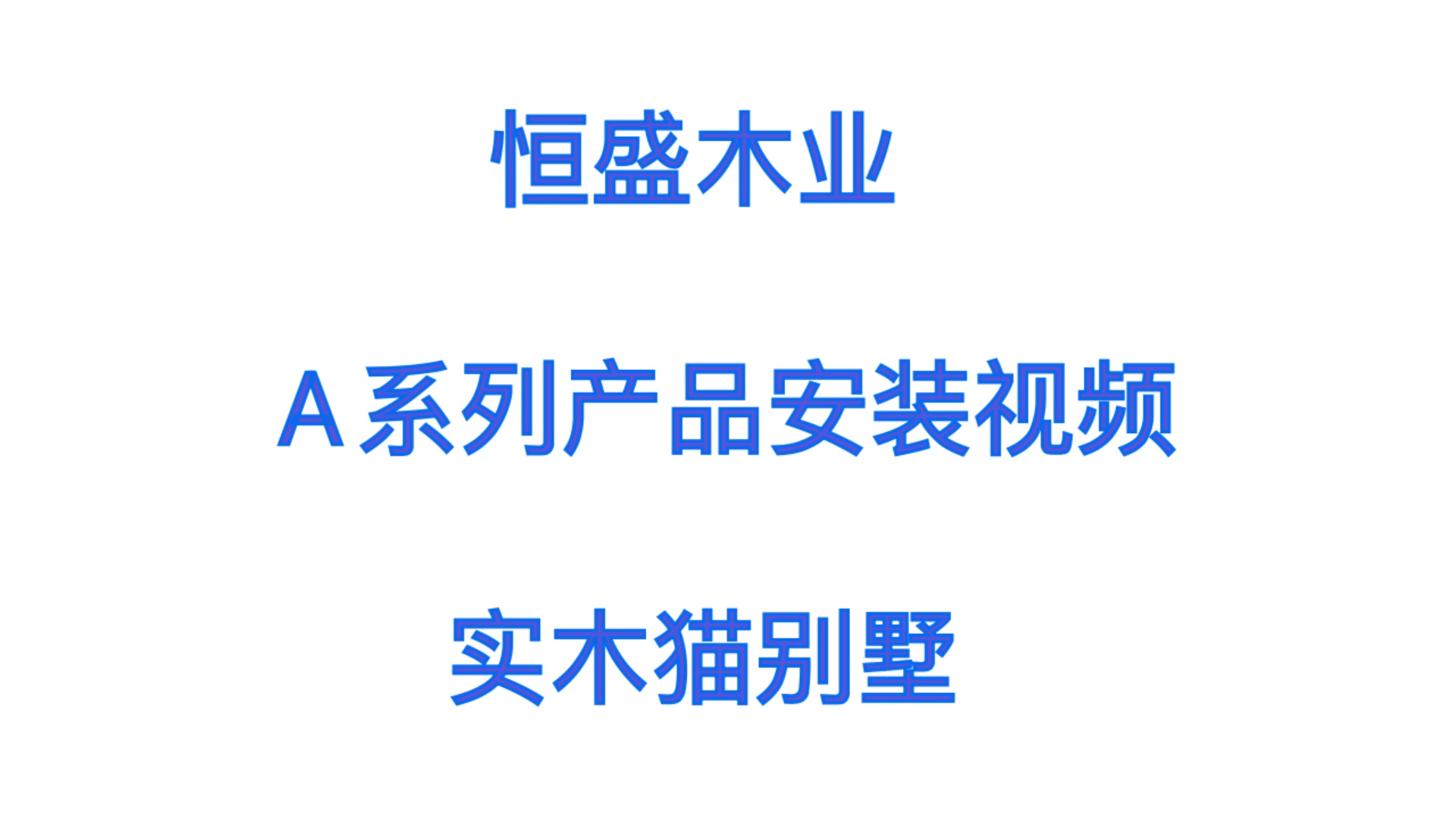 恒盛木业

A 系列产品安装视频

实木猫别墅